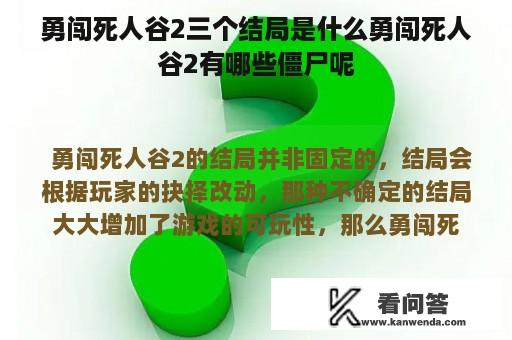 勇闯死人谷2三个结局是什么勇闯死人谷2有哪些僵尸呢

勇闯死人谷2的结局并非固定的，结局会根据玩家的抉择改动，那种不确定的结局大大增加了游戏的可玩性，那么勇闯死

看问答
www.kanwenda.com